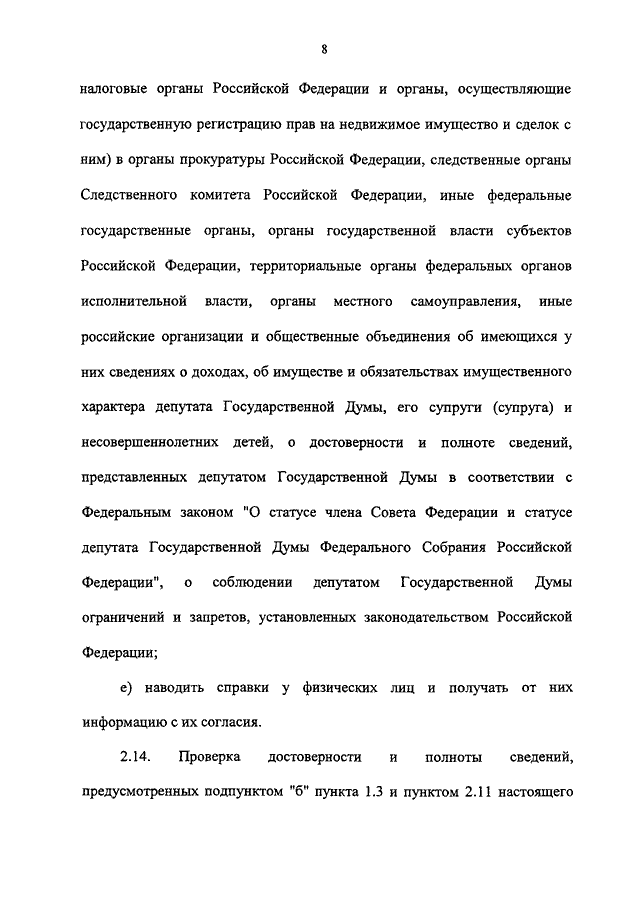 8

налоговые органы Российской Федерации и органы, осуществляющие государственную регистрацию прав на недвижимое имущество и сделок с ним) в органы прокуратуры Российской Федерации, следственные органы Следственного комитета Российской Федерации, иные федеральные государственные органы, органы государственной власти субъектов Российской Федерации, территориальные органы федеральных органов исполнительной власти, органы местного самоуправления, иные российские организации и общественные объединения об имеющихся у них сведениях о доходах, об имуществе и обязательствах имущественного характера депутата Государственной Думы, его супруги (супруга) и несовершеннолетних детей, о достоверности и полноте сведений, представленных депутатом Государственной Думы в соответствии с Федеральным законом "О статусе члена Совета Федерации и статусе депутата Государственной Думы Федерального Собрания Российской Федерации", о соблюдении депутатом Государственной Думы ограничений и запретов, установленных законодательством Российской Федерации;

е) наводить справки у физических лиц и получать от них информацию с их согласия.

2.14. Проверка достоверности и полноты сведений, предусмотренных подпунктом "б" пункта 1.3 и пунктом 2.11 настоящего